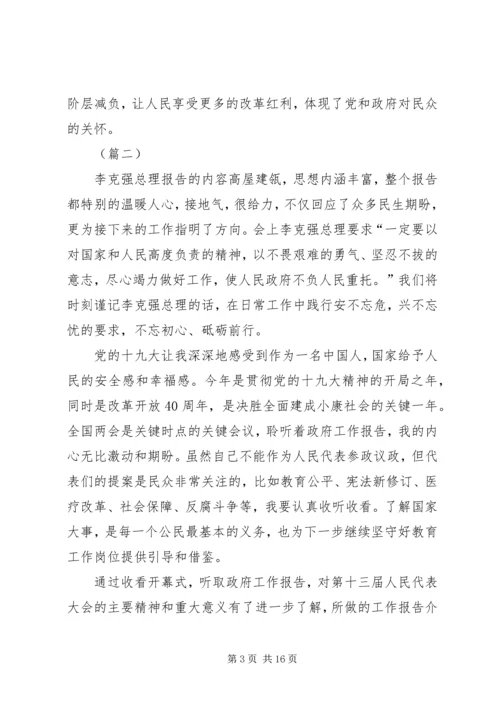 阶层减负，让人民享受更多的改革红利，体现了党和政府对民众的关怀。

（篇二）

李克强总理报告的内容高屋建瓴，思想内涵丰富，整个报告都特别的温暖人心，接地气，很给力，不仅回应了众多民生期盼，更为接下来的工作指明了方向。会上李克强总理要求“一定要以对国家和人民高度负责的精神，以不畏艰难的勇气、坚忍不拔的意志，尽心竭力做好工作，使人民政府不负人民重托。”我们将时刻谨记李克强总理的话，在日常工作中践行安不忘危，兴不忘忧的要求，不忘初心、砥砺前行。

党的十九大让我深深地感受到作为一名中国人，国家给予人民的安全感和幸福感。今年是贯彻党的十九大精神的开局之年，同时是改革开放40周年，是决胜全面建成小康社会的关键一年。全国两会是关键时点的关键会议，聆听着政府工作报告，我的内心无比激动和期盼。虽然自己不能作为人民代表参政议政，但代表们的提案是民众非常关注的，比如教育公平、宪法新修订、医疗改革、社会保障、反腐斗争等，我要认真收听收看。了解国家大事，是每一个公民最基本的义务，也为下一步继续坚守好教育工作岗位提供引导和借鉴。

通过收看开幕式，听取政府工作报告，对第十三届人民代表大会的主要精神和重大意义有了进一步了解，所做的工作报告介

第3页 共16页